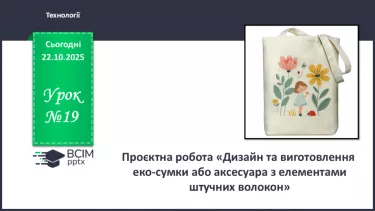 Технології

Сьогодні
22.10.2025

Урок
№19

ВСІМ
pptx

Проєктна робота «Дизайн та виготовлення еко-сумки або аксесуара з елементами штучних волокон»